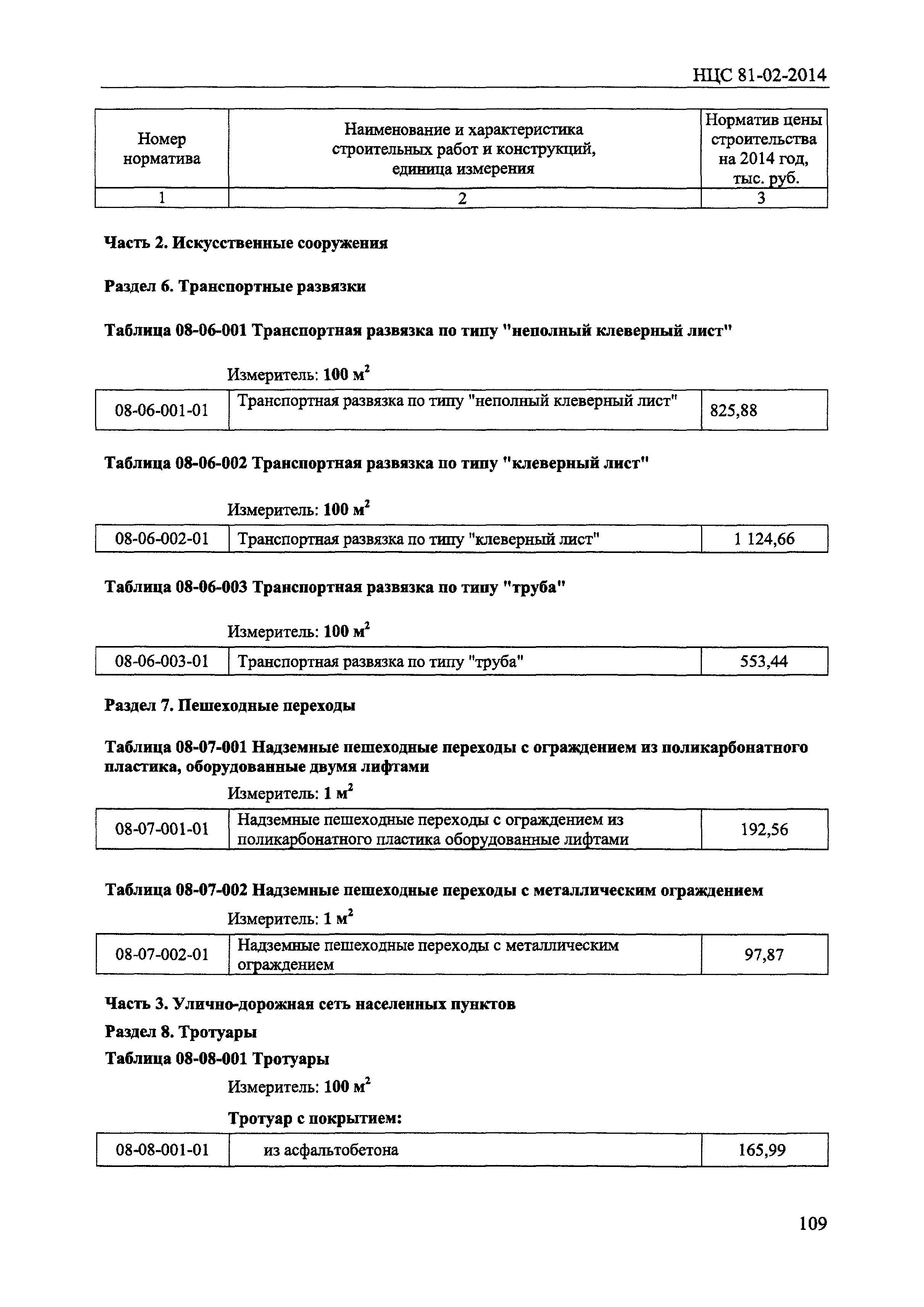 НЦС 81-02-2014

| Номер норматива | Наименование и характеристика строительных работ и конструкций, единица измерения | Норматив цены строительства на 2014 год, тыс. руб. |
|---|---|---|
| 1 | 2 | 3 |

Часть 2. Искусственные сооружения

Раздел 6. Транспортные развязки

Таблица 08-06-001 Транспортная развязка по типу "неполный клеверный лист"

Измеритель: 100 $м^2$

| 08-06-001-01 | Транспортная развязка по типу "неполный клеверный лист" | 825,88 |
|---|---|---|

Таблица 08-06-002 Транспортная развязка по типу "клеверный лист"

Измеритель: 100 $м^2$

| 08-06-002-01 | Транспортная развязка по типу "клеверный лист" | 1 124,66 |
|---|---|---|

Таблица 08-06-003 Транспортная развязка по типу "труба"

Измеритель: 100 $м^2$

| 08-06-003-01 | Транспортная развязка по типу "труба" | 553,44 |
|---|---|---|

Раздел 7. Пешеходные переходы

Таблица 08-07-001 Надземные пешеходные переходы с ограждением из поликарбонатного пластика, оборудованные двумя лифтами

Измеритель: 1 $м^2$

| 08-07-001-01 | Надземные пешеходные переходы с ограждением из поликарбонатного пластика оборудованные лифтами | 192,56 |
|---|---|---|

Таблица 08-07-002 Надземные пешеходные переходы с металлическим ограждением

Измеритель: 1 $м^2$

| 08-07-002-01 | Надземные пешеходные переходы с металлическим ограждением | 97,87 |
|---|---|---|

Часть 3. Улично-дорожная сеть населенных пунктов

Раздел 8. Тротуары

Таблица 08-08-001 Тротуары

Измеритель: 100 $м^2$

Тротуар с покрытием:

| 08-08-001-01 | из асфальтобетона | 165,99 |
|---|---|---|

109